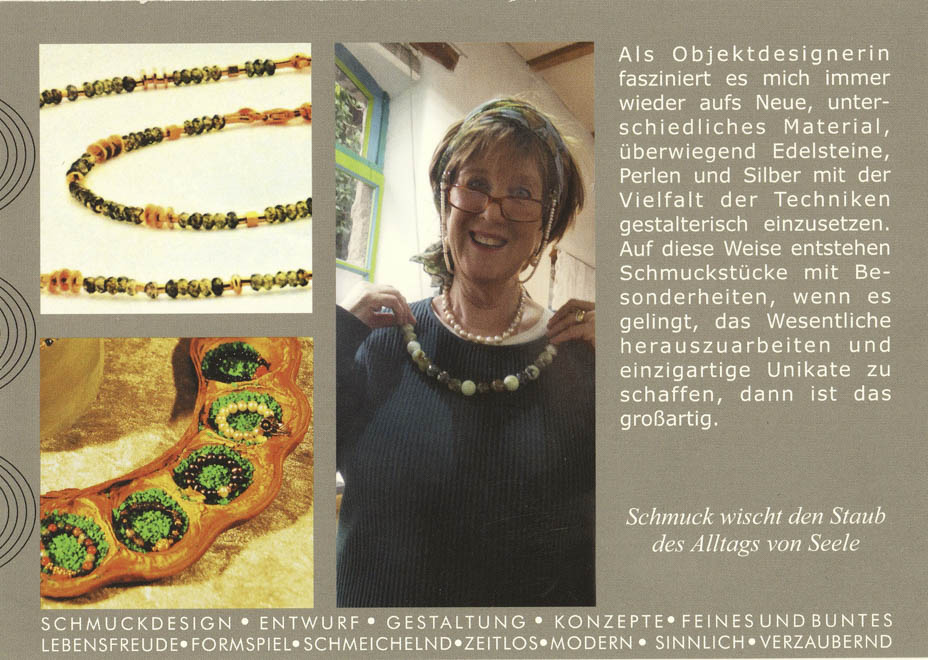 Als Objektdesignerin fasziniert es mich immer wieder aufs Neue, unterschiedliches Material, überwiegend Edelsteine, Perlen und Silber mit der Vielfalt der Techniken gestalterisch einzusetzen. Auf diese Weise entstehen Schmuckstücke mit Besonderheiten, wenn es gelingt, das Wesentliche herauszuarbeiten und einzigartige Unikate zu schaffen, dann ist das großartig.

Schmuck wischt den Staub des Alltags von Seele

SCHMUCKDESIGN • ENTWURF • GESTALTUNG • KONZEPTE • FEINES UND BUNTES
LEBENSFREUDE • FORMSPIEL • SCHMEICHELND • ZEITLOS • MODERN • SINNLICH • VERZAUBERND